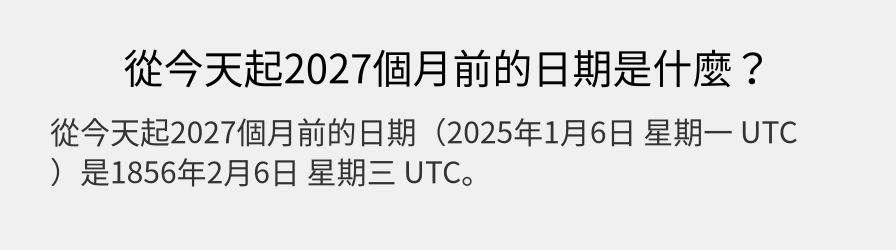 從今天起2027個月前的日期是什麼？

從今天起2027個月前的日期（2025年1月6日 星期一 UTC）是1856年2月6日 星期三 UTC。